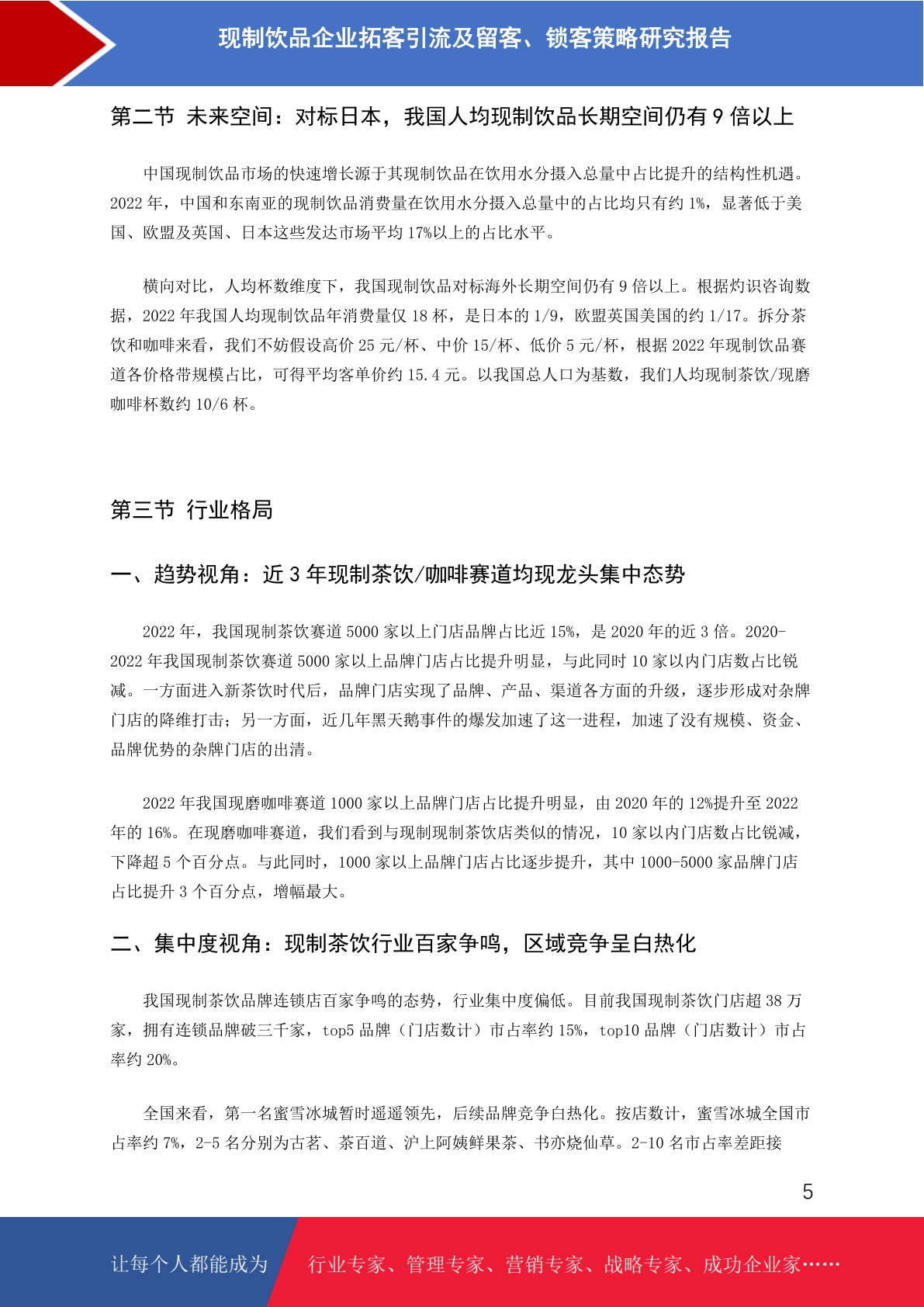 现制饮品企业拓客引流及留客、锁客策略研究报告

第二节 未来空间：对标日本，我国人均现制饮品长期空间仍有 9 倍以上

中国现制饮品市场的快速增长源于其现制饮品在饮用水分摄入总量中占比提升的结构性机遇。2022 年，中国和东南亚的现制饮品消费量在饮用水分摄入总量中的占比均只有约 1%，显著低于美国、欧盟及英国、日本这些发达市场平均 17%以上的占比水平。

横向对比，人均杯数维度下，我国现制饮品对标海外长期空间仍有 9 倍以上。根据灼识咨询数据，2022 年我国人均现制饮品年消费量仅 18 杯，是日本的 1/9，欧盟英国美国的约 1/17。拆分茶饮和咖啡来看，我们不妨假设高价 25 元/杯、中价 15/杯、低价 5 元/杯，根据 2022 年现制饮品赛道各价格带规模占比，可得平均客单价约 15.4 元。以我国总人口为基数，我们人均现制茶饮/现磨咖啡杯数约 10/6 杯。

第三节 行业格局

一、趋势视角：近 3 年现制茶饮/咖啡赛道均现龙头集中态势

2022 年，我国现制茶饮赛道 5000 家以上门店品牌占比近 15%，是 2020 年的近 3 倍。2020-2022 年我国现制茶饮赛道 5000 家以上品牌门店占比提升明显，与此同时 10 家以内门店数占比锐减。一方面进入新茶饮时代后，品牌门店实现了品牌、产品、渠道各方面的升级，逐步形成对杂牌门店的降维打击；另一方面，近几年黑天鹅事件的爆发加速了这一进程，加速了没有规模、资金、品牌优势的杂牌门店的出清。

2022 年我国现磨咖啡赛道 1000 家以上品牌门店占比提升明显，由 2020 年的 12%提升至 2022 年的 16%。在现磨咖啡赛道，我们看到与现制现制茶饮店类似的情况，10 家以内门店数占比锐减，下降超 5 个百分点。与此同时，1000 家以上品牌门店占比逐步提升，其中 1000-5000 家品牌门店占比提升 3 个百分点，增幅最大。

二、集中度视角：现制茶饮行业百家争鸣，区域竞争呈白热化

我国现制茶饮品牌连锁店百家争鸣的态势，行业集中度偏低。目前我国现制茶饮门店超 38 万家，拥有连锁品牌破三千家，top5 品牌（门店数计）市占率约 15%，top10 品牌（门店数计）市占率约 20%。

全国来看，第一名蜜雪冰城暂时遥遥领先，后续品牌竞争白热化。按店数计，蜜雪冰城全国市占率约 7%，2-5 名分别为古茗、茶百道、沪上阿姨鲜果茶、书亦烧仙草。2-10 名市占率差距接

5

让每个人都能成为 行业专家、管理专家、营销专家、战略专家、成功企业家……